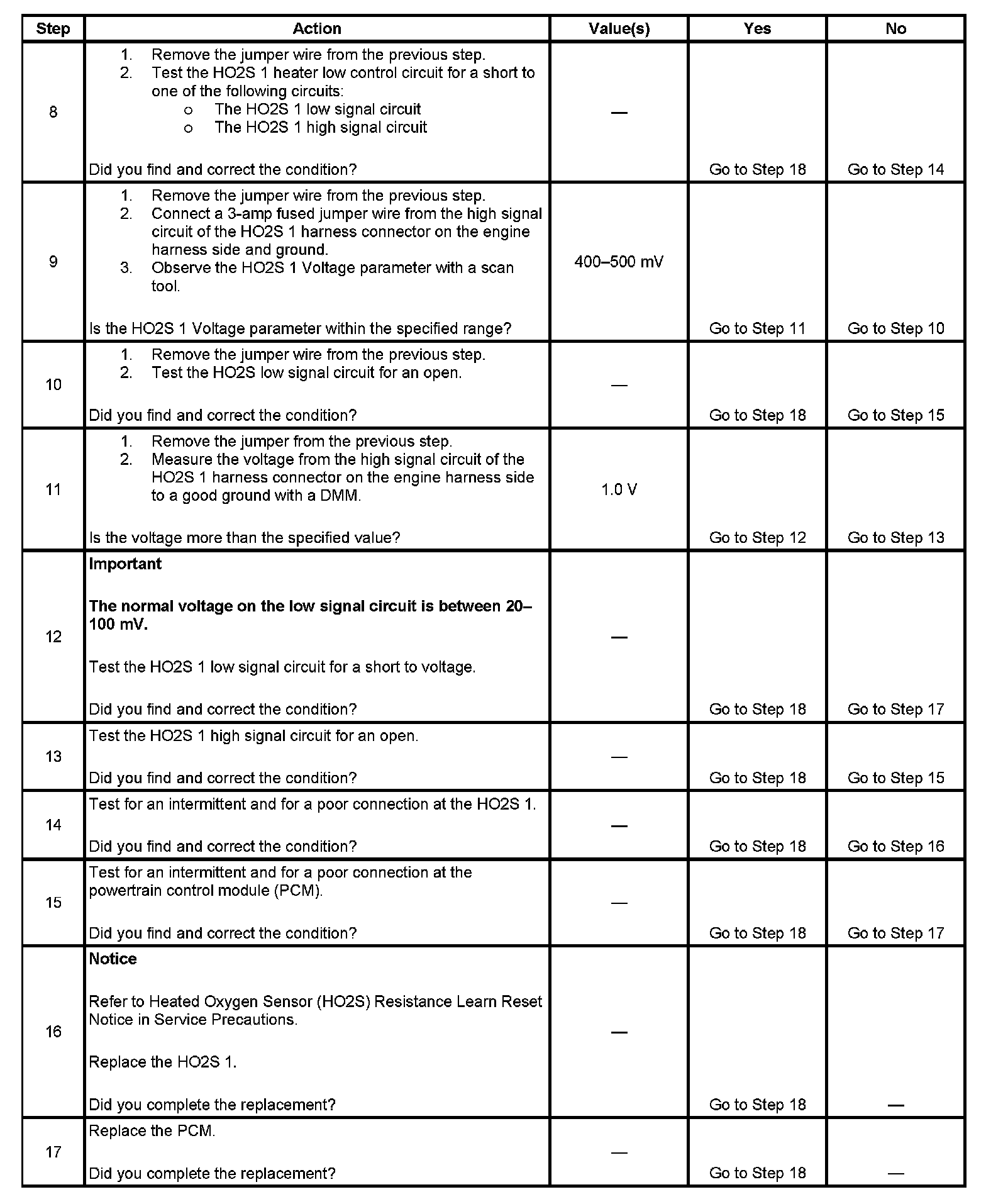 | Step | Action | Value(s) | Yes | No |
|---|---|---|---|---|
| 8 | 1. Remove the jumper wire from the previous step. 2. Test the HO2S 1 heater low control circuit for a short to one of the following circuits: o The HO2S 1 low signal circuit o The HO2S 1 high signal circuit  Did you find and correct the condition? | — | Go to Step 18 | Go to Step 14 |
| 9 | 1. Remove the jumper wire from the previous step. 2. Connect a 3-amp fused jumper wire from the high signal circuit of the HO2S 1 harness connector on the engine harness side and ground. 3. Observe the HO2S 1 Voltage parameter with a scan tool.  Is the HO2S 1 Voltage parameter within the specified range? | 400–500 mV | Go to Step 11 | Go to Step 10 |
| 10 | 1. Remove the jumper wire from the previous step. 2. Test the HO2S low signal circuit for an open.  Did you find and correct the condition? | — | Go to Step 18 | Go to Step 15 |
| 11 | 1. Remove the jumper from the previous step. 2. Measure the voltage from the high signal circuit of the HO2S 1 harness connector on the engine harness side to a good ground with a DMM.  Is the voltage more than the specified value? | 1.0 V | Go to Step 12 | Go to Step 13 |
| 12 | **Important**  **The normal voltage on the low signal circuit is between 20–100 mV.**  Test the HO2S 1 low signal circuit for a short to voltage.  Did you find and correct the condition? | — | Go to Step 18 | Go to Step 17 |
| 13 | Test the HO2S 1 high signal circuit for an open.  Did you find and correct the condition? | — | Go to Step 18 | Go to Step 15 |
| 14 | Test for an intermittent and for a poor connection at the HO2S 1.  Did you find and correct the condition? | — | Go to Step 18 | Go to Step 16 |
| 15 | Test for an intermittent and for a poor connection at the powertrain control module (PCM).  Did you find and correct the condition? | — | Go to Step 18 | Go to Step 17 |
| 16 | **Notice**  Refer to Heated Oxygen Sensor (HO2S) Resistance Learn Reset Notice in Service Precautions.  Replace the HO2S 1.  Did you complete the replacement? | — | Go to Step 18 | — |
| 17 | Replace the PCM.  Did you complete the replacement? | — | Go to Step 18 | — |